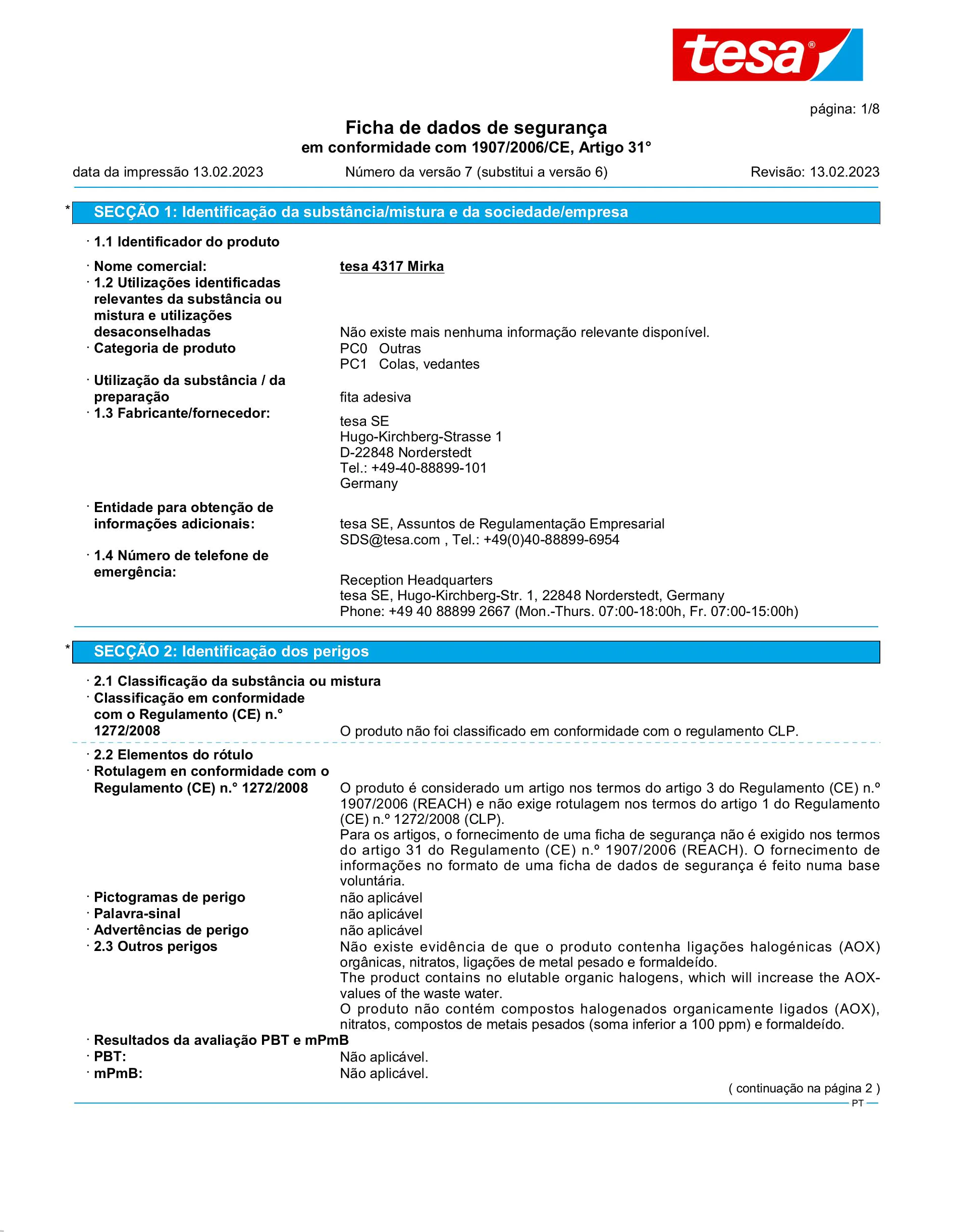 tesa®

página: 1/8

Ficha de dados de segurança
em conformidade com 1907/2006/CE, Artigo 31°

data da impressão 13.02.2023 Número da versão 7 (substitui a versão 6) Revisão: 13.02.2023

* SECÇÃO 1: Identificação da substância/mistura e da sociedade/empresa

· 1.1 Identificador do produto

· Nome comercial: tesa 4317 Mirka
· 1.2 Utilizações identificadas relevantes da substância ou mistura e utilizações desaconselhadas Não existe mais nenhuma informação relevante disponível.
· Categoria de produto PC0 Outras
PC1 Colas, vedantes
· Utilização da substância / da preparação fita adesiva
· 1.3 Fabricante/fornecedor: tesa SE
Hugo-Kirchberg-Strasse 1
D-22848 Norderstedt
Tel.: +49-40-88899-101
Germany

· Entidade para obtenção de informações adicionais: tesa SE, Assuntos de Regulamentação Empresarial
SDS@tesa.com , Tel.: +49(0)40-88899-6954
· 1.4 Número de telefone de emergência: Reception Headquarters
tesa SE, Hugo-Kirchberg-Str. 1, 22848 Norderstedt, Germany
Phone: +49 40 88899 2667 (Mon.-Thurs. 07:00-18:00h, Fr. 07:00-15:00h)

* SECÇÃO 2: Identificação dos perigos

· 2.1 Classificação da substância ou mistura
· Classificação em conformidade com o Regulamento (CE) n.° 1272/2008 O produto não foi classificado em conformidade com o regulamento CLP.

· 2.2 Elementos do rótulo
· Rotulagem en conformidade com o Regulamento (CE) n.° 1272/2008 O produto é considerado um artigo nos termos do artigo 3 do Regulamento (CE) n.º 1907/2006 (REACH) e não exige rotulagem nos termos do artigo 1 do Regulamento (CE) n.º 1272/2008 (CLP).
Para os artigos, o fornecimento de uma ficha de segurança não é exigido nos termos do artigo 31 do Regulamento (CE) n.º 1907/2006 (REACH). O fornecimento de informações no formato de uma ficha de dados de segurança é feito numa base voluntária.
· Pictogramas de perigo não aplicável
· Palavra-sinal não aplicável
· Advertências de perigo não aplicável
· 2.3 Outros perigos Não existe evidência de que o produto contenha ligações halogénicas (AOX) orgânicas, nitratos, ligações de metal pesado e formaldeído.
The product contains no elutable organic halogens, which will increase the AOX-values of the waste water.
O produto não contém compostos halogenados organicamente ligados (AOX), nitratos, compostos de metais pesados (soma inferior a 100 ppm) e formaldeído.
· Resultados da avaliação PBT e mPmB
· PBT: Não aplicável.
· mPmB: Não aplicável.

( continuação na página 2 )
PT